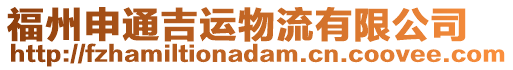 福州申通吉运物流有限公司
http://fzhamiltionadam.cn.coovee.com